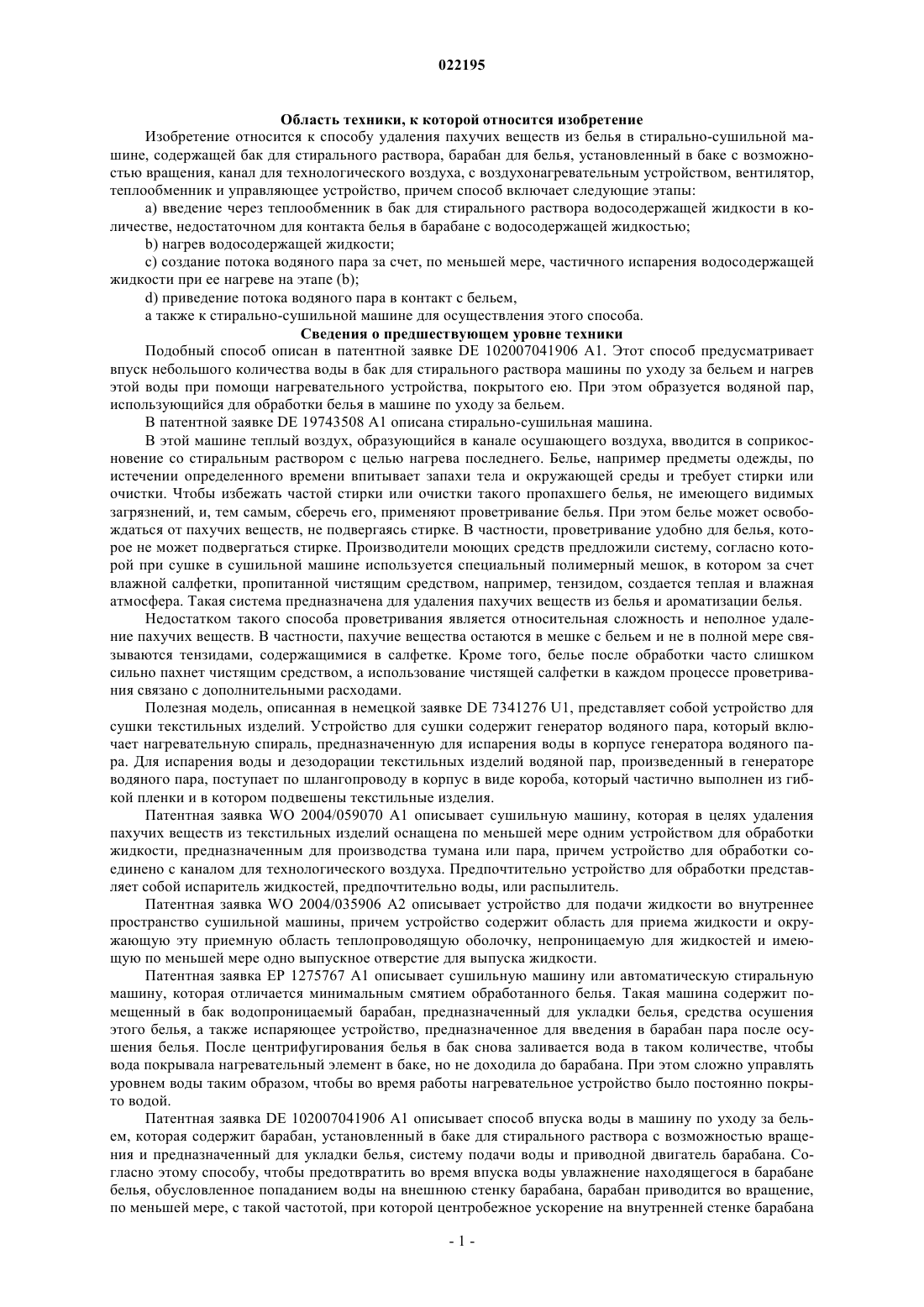 022195

Область техники, к которой относится изобретение

Изобретение относится к способу удаления пахучих веществ из белья в стирально-сушильной машине, содержащей бак для стирального раствора, барабан для белья, установленный в баке с возможностью вращения, канал для технологического воздуха, с воздухонагревательным устройством, вентилятор, теплообменник и управляющее устройство, причем способ включает следующие этапы:

a) введение через теплообменник в бак для стирального раствора водосодержащей жидкости в количестве, недостаточном для контакта белья в барабане с водосодержащей жидкостью;

b) нагрев водосодержащей жидкости;

c) создание потока водяного пара за счет, по меньшей мере, частичного испарения водосодержащей жидкости при ее нагреве на этапе (b);

d) приведение потока водяного пара в контакт с бельем,

а также к стирально-сушильной машине для осуществления этого способа.

Сведения о предшествующем уровне техники

Подобный способ описан в патентной заявке DE 102007041906 A1. Этот способ предусматривает впуск небольшого количества воды в бак для стирального раствора машины по уходу за бельем и нагрев этой воды при помощи нагревательного устройства, покрытого ею. При этом образуется водяной пар, использующийся для обработки белья в машине по уходу за бельем.

В патентной заявке DE 19743508 A1 описана стирально-сушильная машина.

В этой машине теплый воздух, образующийся в канале осушающего воздуха, вводится в соприкосновение со стиральным раствором с целью нагрева последнего. Белье, например предметы одежды, по истечении определенного времени впитывает запахи тела и окружающей среды и требует стирки или очистки. Чтобы избежать частой стирки или очистки такого пропахшего белья, не имеющего видимых загрязнений, и, тем самым, сберечь его, применяют проветривание белья. При этом белье может освобождаться от пахучих веществ, не подвергаясь стирке. В частности, проветривание удобно для белья, которое не может подвергаться стирке. Производители моющих средств предложили систему, согласно которой при сушке в сушильной машине используется специальный полимерный мешок, в котором за счет влажной салфетки, пропитанной чистящим средством, например, тензидом, создается теплая и влажная атмосфера. Такая система предназначена для удаления пахучих веществ из белья и ароматизации белья.

Недостатком такого способа проветривания является относительная сложность и неполное удаление пахучих веществ. В частности, пахучие вещества остаются в мешке с бельем и не в полной мере связываются тензидами, содержащимися в салфетке. Кроме того, белье после обработки часто слишком сильно пахнет чистящим средством, а использование чистящей салфетки в каждом процессе проветривания связано с дополнительными расходами.

Полезная модель, описанная в немецкой заявке DE 7341276 U1, представляет собой устройство для сушки текстильных изделий. Устройство для сушки содержит генератор водяного пара, который включает нагревательную спираль, предназначенную для испарения воды в корпусе генератора водяного пара. Для испарения воды и дезодорации текстильных изделий водяной пар, произведенный в генераторе водяного пара, поступает по шлангопроводу в корпус в виде короба, который частично выполнен из гибкой пленки и в котором подвешены текстильные изделия.

Патентная заявка WO 2004/059070 A1 описывает сушильную машину, которая в целях удаления пахучих веществ из текстильных изделий оснащена по меньшей мере одним устройством для обработки жидкости, предназначенным для производства тумана или пара, причем устройство для обработки соединено с каналом для технологического воздуха. Предпочтительно устройство для обработки представляет собой испаритель жидкостей, предпочтительно воды, или распылитель.

Патентная заявка WO 2004/035906 A2 описывает устройство для подачи жидкости во внутреннее пространство сушильной машины, причем устройство содержит область для приема жидкости и окружающую эту приемную область теплопроводящую оболочку, непроницаемую для жидкостей и имеющую по меньшей мере одно выпускное отверстие для выпуска жидкости.

Патентная заявка EP 1275767 A1 описывает сушильную машину или автоматическую стиральную машину, которая отличается минимальным смятием обработанного белья. Такая машина содержит помещенный в бак водопроницаемый барабан, предназначенный для укладки белья, средства осушения этого белья, а также испаряющее устройство, предназначенное для введения в барабан пара после осушения белья. После центрифугирования белья в бак снова заливается вода в таком количестве, чтобы вода покрывала нагревательный элемент в баке, но не доходила до барабана. При этом сложно управлять уровнем воды таким образом, чтобы во время работы нагревательное устройство было постоянно покрыто водой.

Патентная заявка DE 102007041906 A1 описывает способ впуска воды в машину по уходу за бельем, которая содержит барабан, установленный в баке для стирального раствора с возможностью вращения и предназначенный для укладки белья, систему подачи воды и приводной двигатель барабана. Согласно этому способу, чтобы предотвратить во время впуска воды увлажнение находящегося в барабане белья, обусловленное попаданием воды на внешнюю стенку барабана, барабан приводится во вращение, по меньшей мере, с такой частотой, при которой центробежное ускорение на внутренней стенке барабана

- 1 -